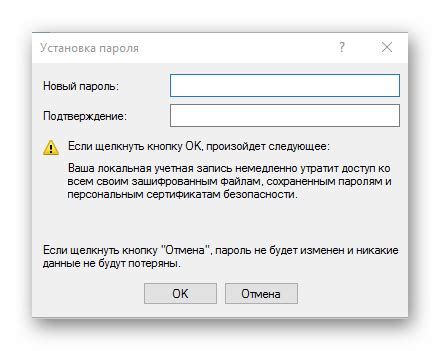 Установка пароля

?

Новый пароль:

Подтверждение:

Если щелкнуть кнопку ОК, произойдет следующее:

Ваша локальная учетная запись немедленно утратит доступ ко всем своим зашифрованным файлам, сохраненным паролям и персональным сертификатам безопасности.

Если щелкнуть кнопку "Отмена", пароль не будет изменен и никакие данные не будут потеряны.

ОК

Отмена